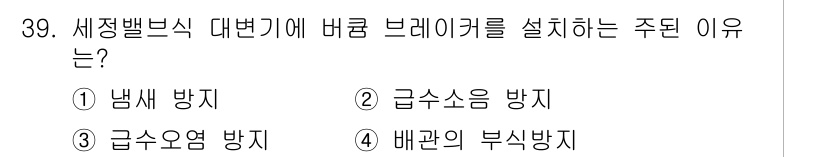 39. 세정밸브식 대변기에 버큠 브레이커를 설치하는 주된 이유는?

① 냄새 방지
② 급수소음 방지
③ 급수오염 방지
④ 배관의 부식방지